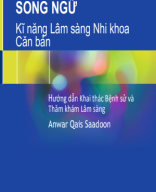 SONG NGỮ

Kĩ năng Lâm sàng Nhi khoa Căn bản

Hướng dẫn Khai thác Bệnh sử và Thăm khám Lâm sàng

Anwar Qais Saadoon